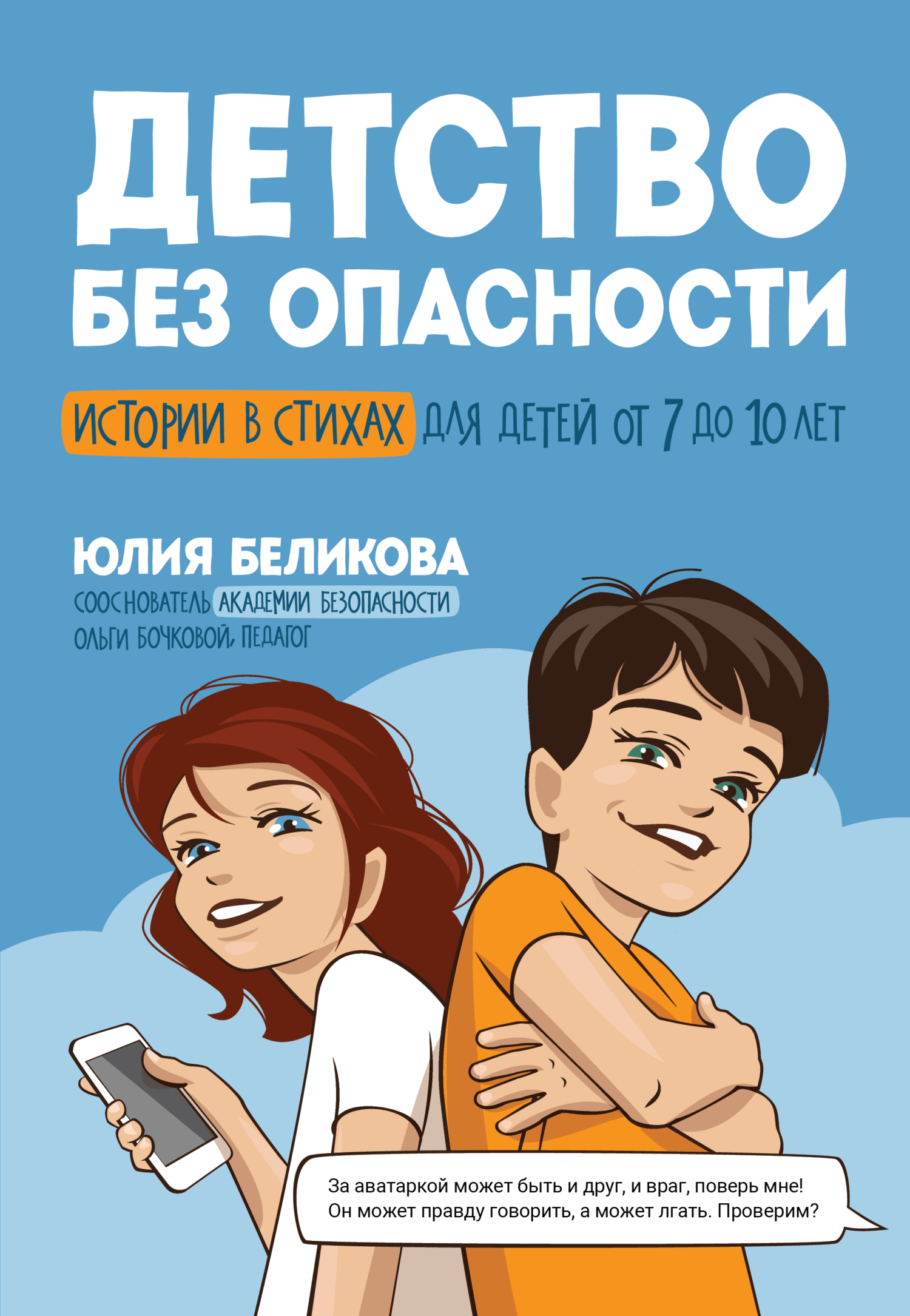 ДЕТСТВО БЕЗ ОПАСНОСТИ

ИСТОРИИ В СТИХАХ ДЛЯ ДЕТЕЙ ОТ 7 ДО 10 ЛЕТ

ЮЛИЯ БЕЛИКОВА

СООСНОВАТЕЛЬ АКАДЕМИИ БЕЗОПАСНОСТИ ОЛЬГИ БОЧКОВОЙ, ПЕДАГОГ

За аватаркой может быть и друг, и враг, поверь мне! Он может правду говорить, а может лгать. Проверим?